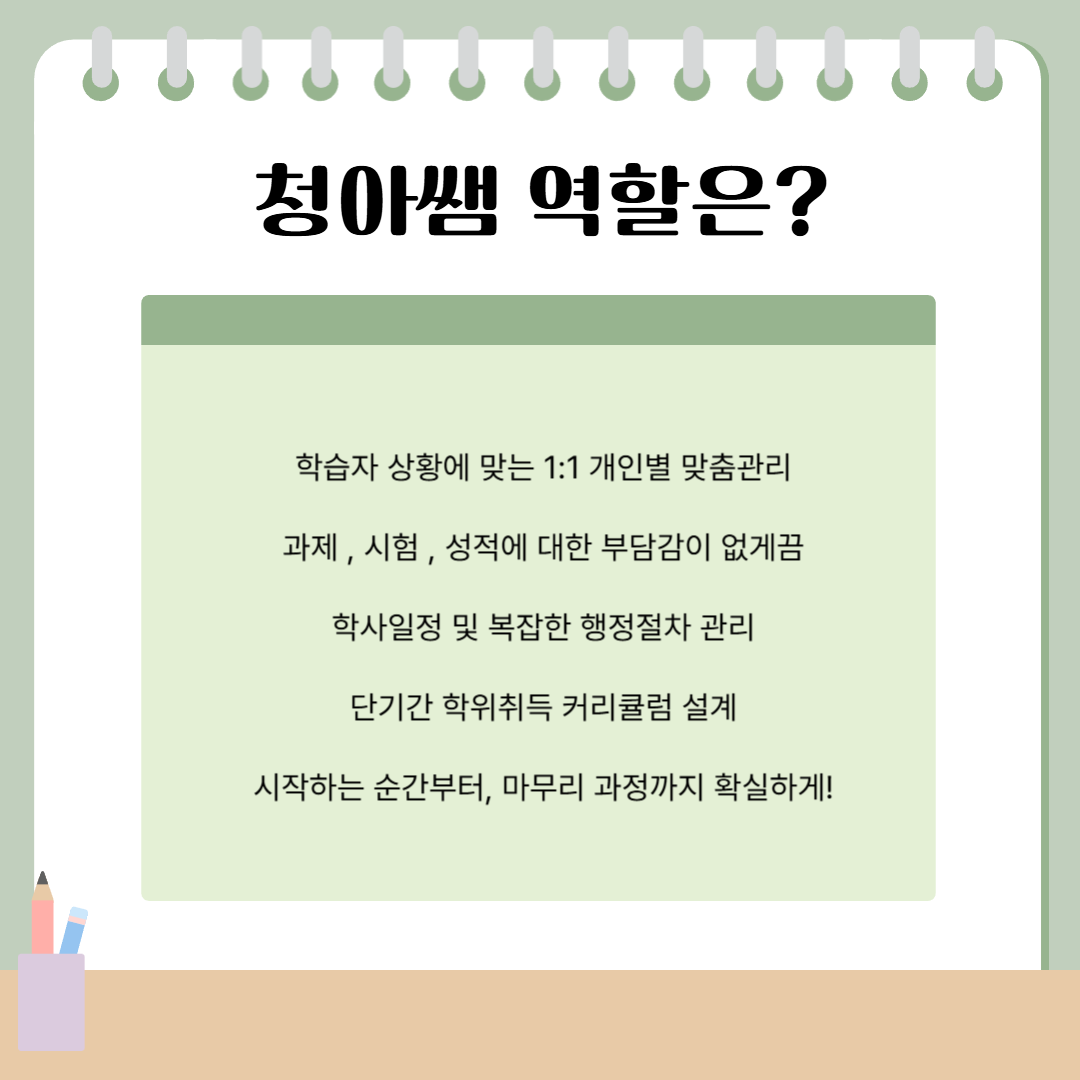 청아쌤 역할은?

학습자 상황에 맞는 1:1 개인별 맞춤관리

과제 , 시험 , 성적에 대한 부담감이 없게끔

학사일정 및 복잡한 행정절차 관리

단기간 학위취득 커리큘럼 설계

시작하는 순간부터, 마무리 과정까지 확실하게!